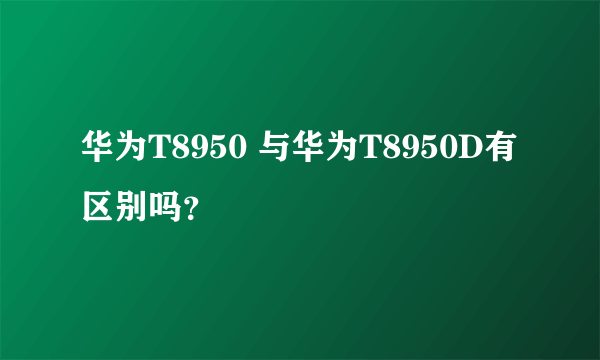 华为T8950 与华为T8950D有区别吗?